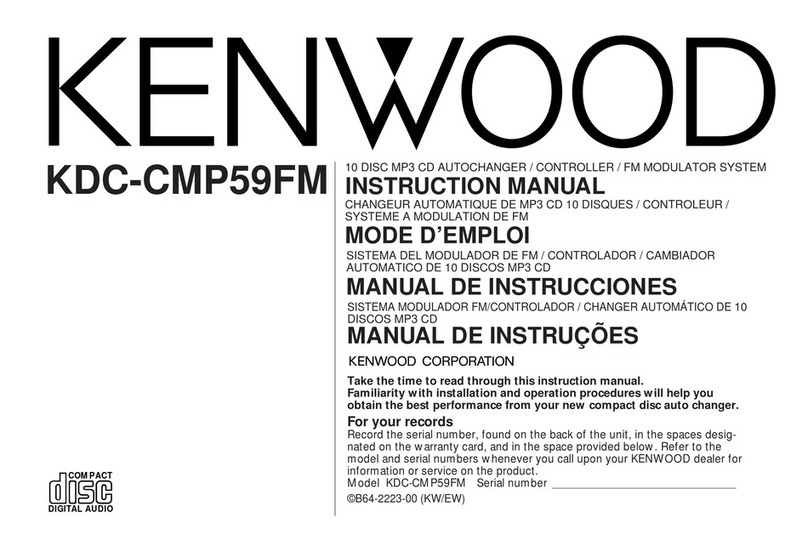 KENWOOD

KDC-CMP59FM

10 DISC MP3 CD AUTOCHANGER / CONTROLLER / FM MODULATOR SYSTEM
INSTRUCTION MANUAL

CHANGEUR AUTOMATIQUE DE MP3 CD 10 DISQUES / CONTROLEUR / SYSTEME A MODULATION DE FM
MODE D'EMPLOI

SISTEMA DEL MODULADOR DE FM / CONTROLADOR / CAMBIADOR AUTOMATICO DE 10 DISCOS MP3 CD
MANUAL DE INSTRUCCIONES

SISTEMA MODULADOR FM/CONTROLADOR / CHANGER AUTOMÁTICO DE 10 DISCOS MP3 CD
MANUAL DE INSTRUÇÕES

KENWOOD CORPORATION

Take the time to read through this instruction manual. Familiarity with installation and operation procedures will help you obtain the best performance from your new compact disc auto changer.

For your records
Record the serial number, found on the back of the unit, in the spaces designated on the warranty card, and in the space provided below. Refer to the model and serial numbers whenever you call upon your KENWOOD dealer for information or service on the product.
Model KDC-CMP59FM Serial number

©B64-2223-00 (KW/EW)

COMPACT
disc
DIGITAL AUDIO